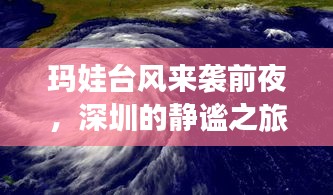 玛娃台风来袭前夜，深圳的静谧之旅